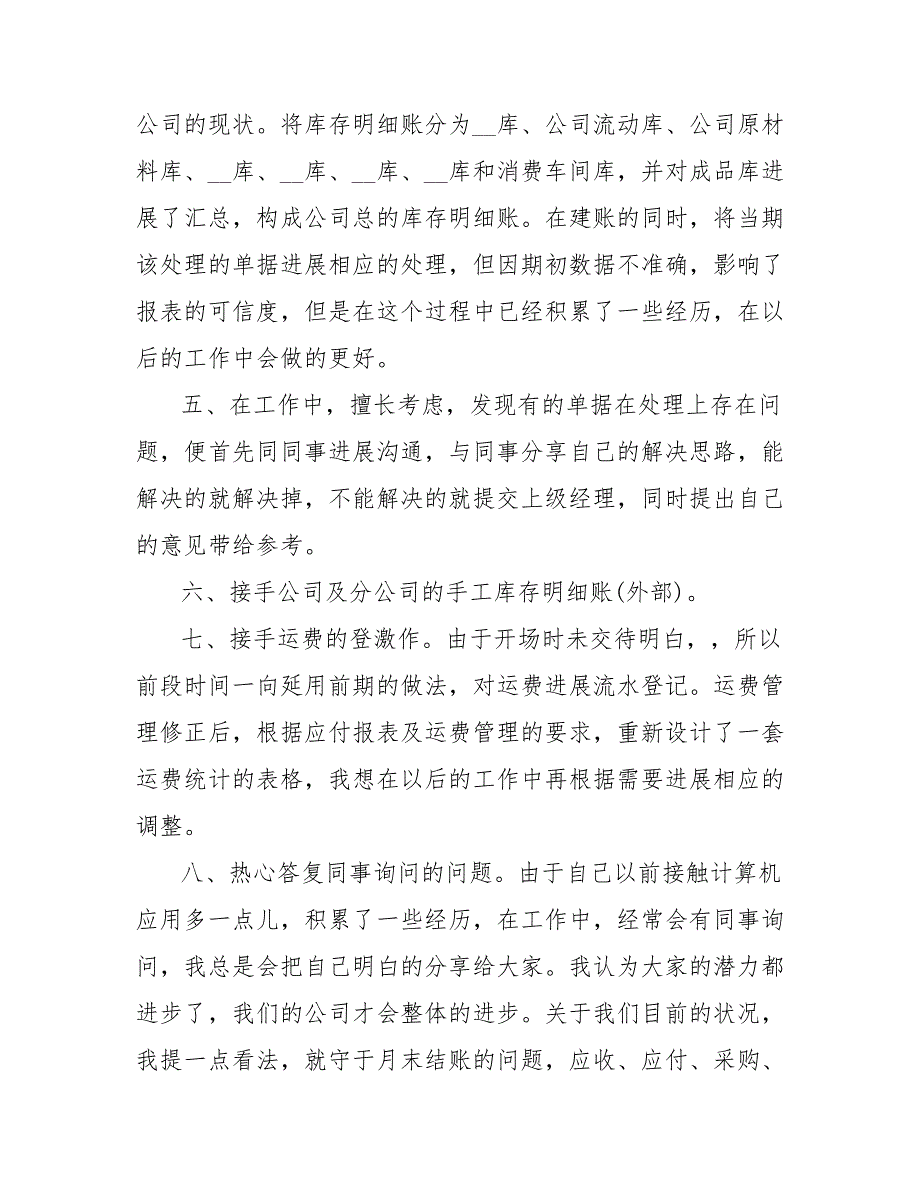 公司的现状。将库存明细账分为__库、公司流动库、公司原材料库、__库、__库、__库、__库和消费车间库，并对成品库进展了汇总，构成公司总的库存明细账。在建账的同时，将当期该处理的单据进展相应的处理，但因期初数据不准确，影响了报表的可信度，但是在这个过程中已经积累了一些经历，在以后的工作中会做的更好。

五、在工作中，擅长考虑，发现有的单据在处理上存在问题，便首先同同事进展沟通，与同事分享自己的解决思路，能解决的就解决掉，不能解决的就提交上级经理，同时提出自己的意见带给参考。

六、接手公司及分公司的手工库存明细账(外部)。

七、接手运费的登激作。由于开场时未交待明白，，所以前段时间一向延用前期的做法，对运费进展流水登记。运费管理修正后，根据应付报表及运费管理的要求，重新设计了一套运费统计的表格，我想在以后的工作中再根据需要进展相应的调整。

八、热心答复同事询问的问题。由于自己以前接触计算机应用多一点儿，积累了一些经历，在工作中，经常会有同事询问，我总是会把自己明白的分享给大家。我认为大家的潜力都进步了，我们的公司才会整体的进步。关于我们目前的状况，我提一点看法，就守于月末结账的问题，应收、应付、采购、